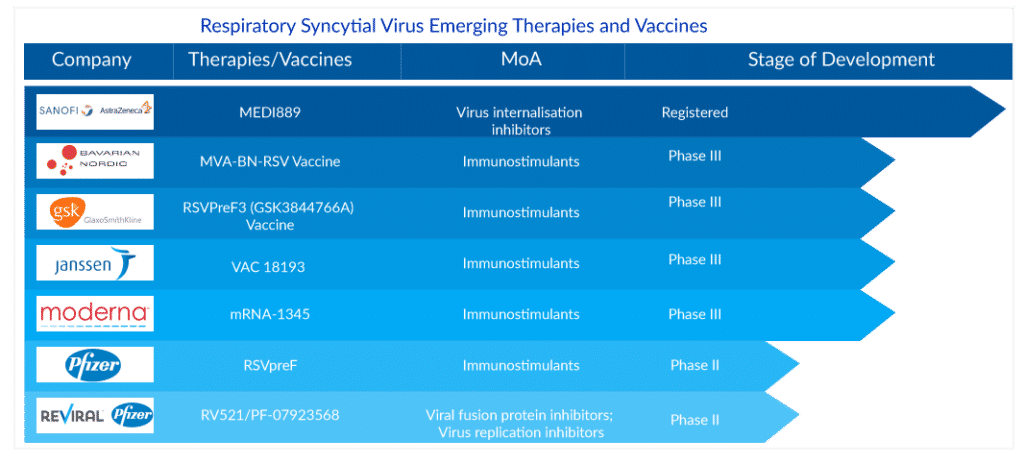 Respiratory Syncytial Virus Emerging Therapies and Vaccines

| Company | Therapies/Vaccines | MoA | Stage of Development |
|---|---|---|---|
| SANOFI AstraZeneca | MEDI889 | Virus internalisation inhibitors | Registered |
| BAVARIAN NORDIC | MVA-BN-RSV Vaccine | Immunostimulants | Phase III |
| gsk GlaxoSmithKline | RSVPreF3 (GSK3844766A) Vaccine | Immunostimulants | Phase III |
| janssen | VAC 18193 | Immunostimulants | Phase III |
| moderna | mRNA-1345 | Immunostimulants | Phase III |
| Pfizer | RSVpreF | Immunostimulants | Phase II |
| REVIRAL Pfizer | RV521/PF-07923568 | Viral fusion protein inhibitors; Virus replication inhibitors | Phase II |